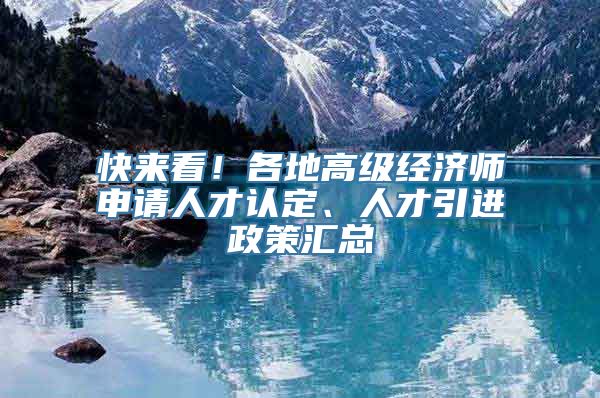 快来看！各地高级经济师申请人才认定、人才引进政策汇总